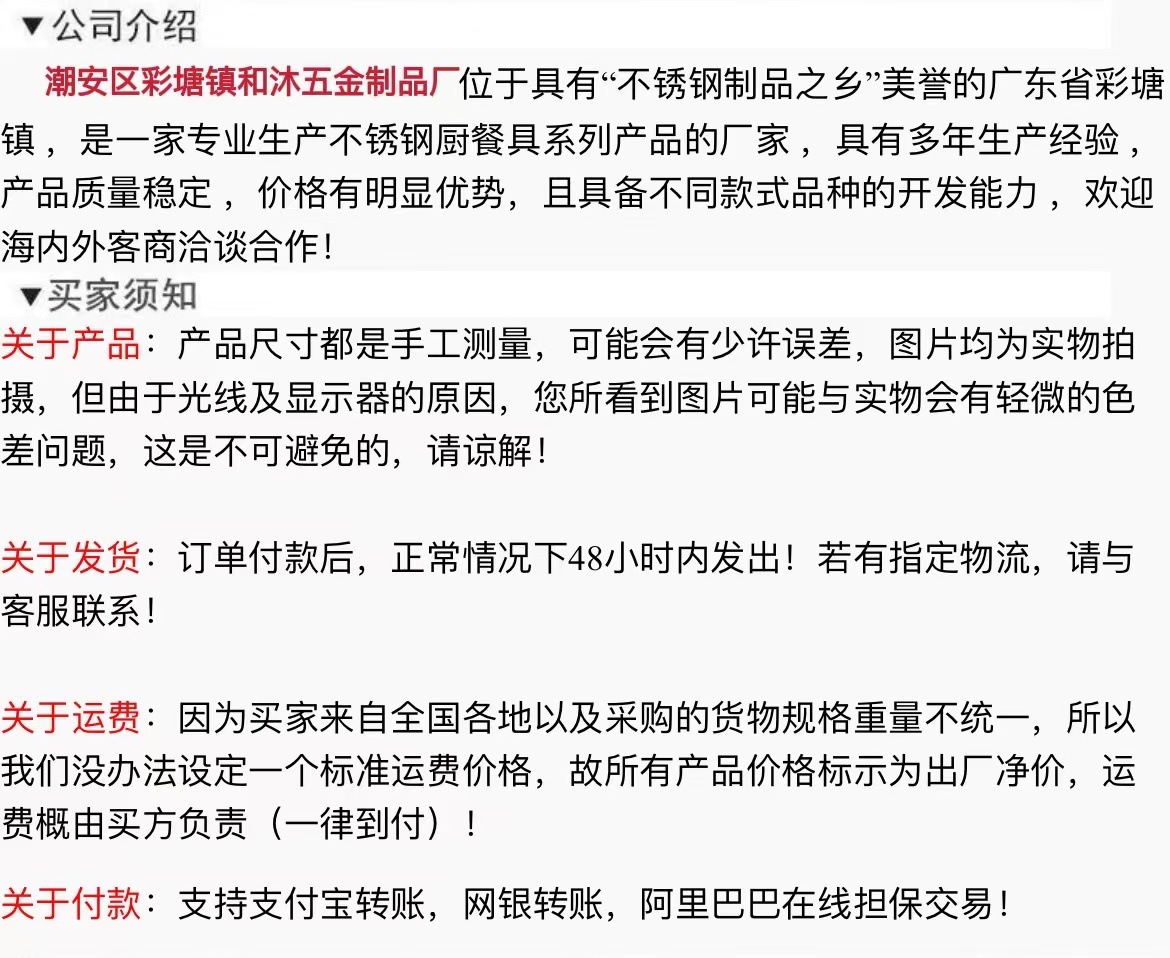 ▼公司介绍

潮安区彩塘镇和沐五金制品厂位于具有“不锈钢制品之乡”美誉的广东省彩塘镇，是一家专业生产不锈钢厨餐具系列产品的厂家，具有多年生产经验，产品质量稳定，价格有明显优势，且具备不同款式品种的开发能力，欢迎海内外客商洽谈合作！

▼买家须知

关于产品：产品尺寸都是手工测量，可能会有少许误差，图片均为实物拍摄，但由于光线及显示器的原因，您所看到图片可能与实物会有轻微的色差问题，这是不可避免的，请谅解！

关于发货：订单付款后，正常情况下48小时内发出！若有指定物流，请与客服联系！

关于运费：因为买家来自全国各地以及采购的货物规格重量不统一，所以我们没办法设定一个标准运费价格，故所有产品价格标示为出厂净价，运费概由买方负责（一律到付）！

关于付款：支持支付宝转账，网银转账，阿里巴巴在线担保交易！